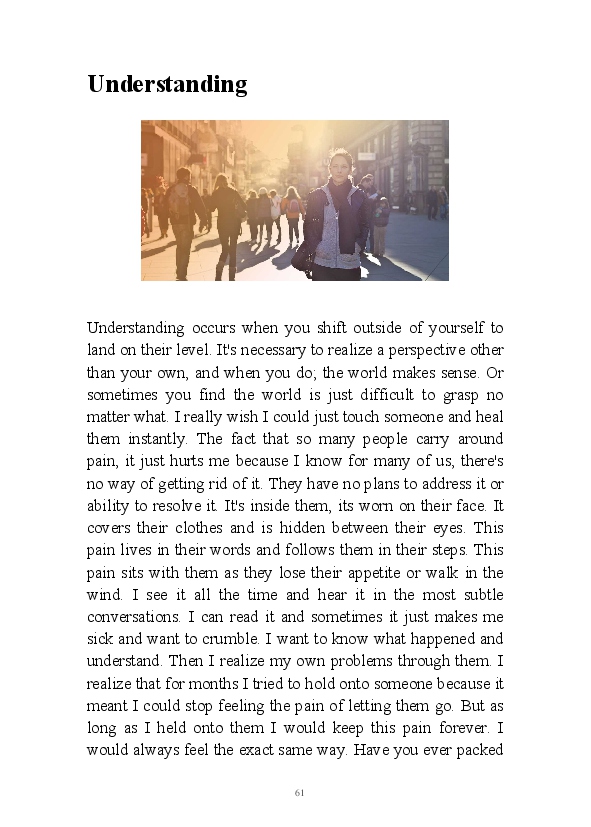 Understanding

Understanding occurs when you shift outside of yourself to land on their level. It's necessary to realize a perspective other than your own, and when you do; the world makes sense. Or sometimes you find the world is just difficult to grasp no matter what. I really wish I could just touch someone and heal them instantly. The fact that so many people carry around pain, it just hurts me because I know for many of us, there's no way of getting rid of it. They have no plans to address it or ability to resolve it. It's inside them, its worn on their face. It covers their clothes and is hidden between their eyes. This pain lives in their words and follows them in their steps. This pain sits with them as they lose their appetite or walk in the wind. I see it all the time and hear it in the most subtle conversations. I can read it and sometimes it just makes me sick and want to crumble. I want to know what happened and understand. Then I realize my own problems through them. I realize that for months I tried to hold onto someone because it meant I could stop feeling the pain of letting them go. But as long as I held onto them I would keep this pain forever. I would always feel the exact same way. Have you ever packed

61